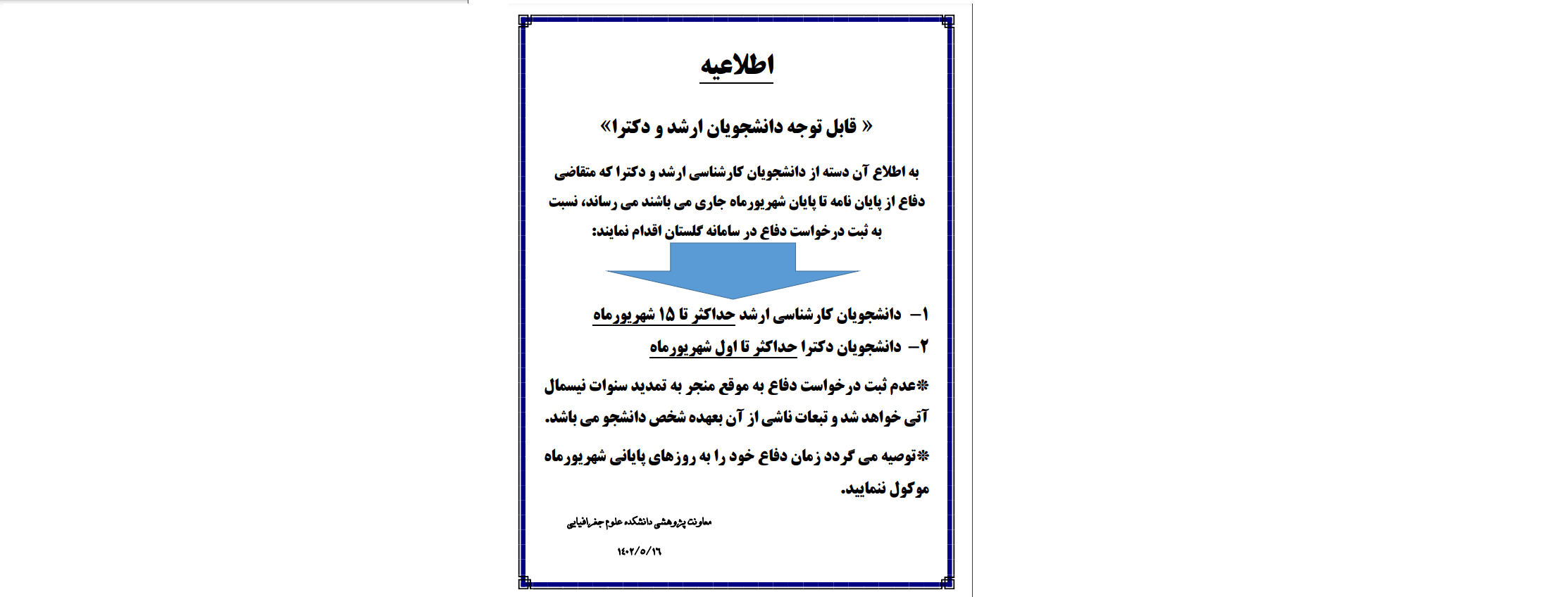 اطلاعیه

« قابل توجه دانشجویان ارشد و دکترا»

به اطلاع آن دسته از دانشجویان کارشناسی ارشد و دکترا که متقاضی دفاع از پایان نامه تا پایان شهریورماه جاری می باشند می رساند، نسبت به ثبت درخواست دفاع در سامانه گلستان اقدام نمایند:

۱- دانشجویان کارشناسی ارشد حداکثر تا ۱۵ شهریورماه

۲- دانشجویان دکترا حداکثر تا اول شهریورماه

*عدم ثبت درخواست دفاع به موقع منجر به تمدید سنوات نیسمال آتی خواهد شد و تبعات ناشی از آن بعهده شخص دانشجو می باشد.

*توصیه می گردد زمان دفاع خود را به روزهای پایانی شهریورماه موکول ننمایید.

معاونت پژوهشی دانشکده علوم جغرافیایی

۱۴۰۲/۵/۱۶